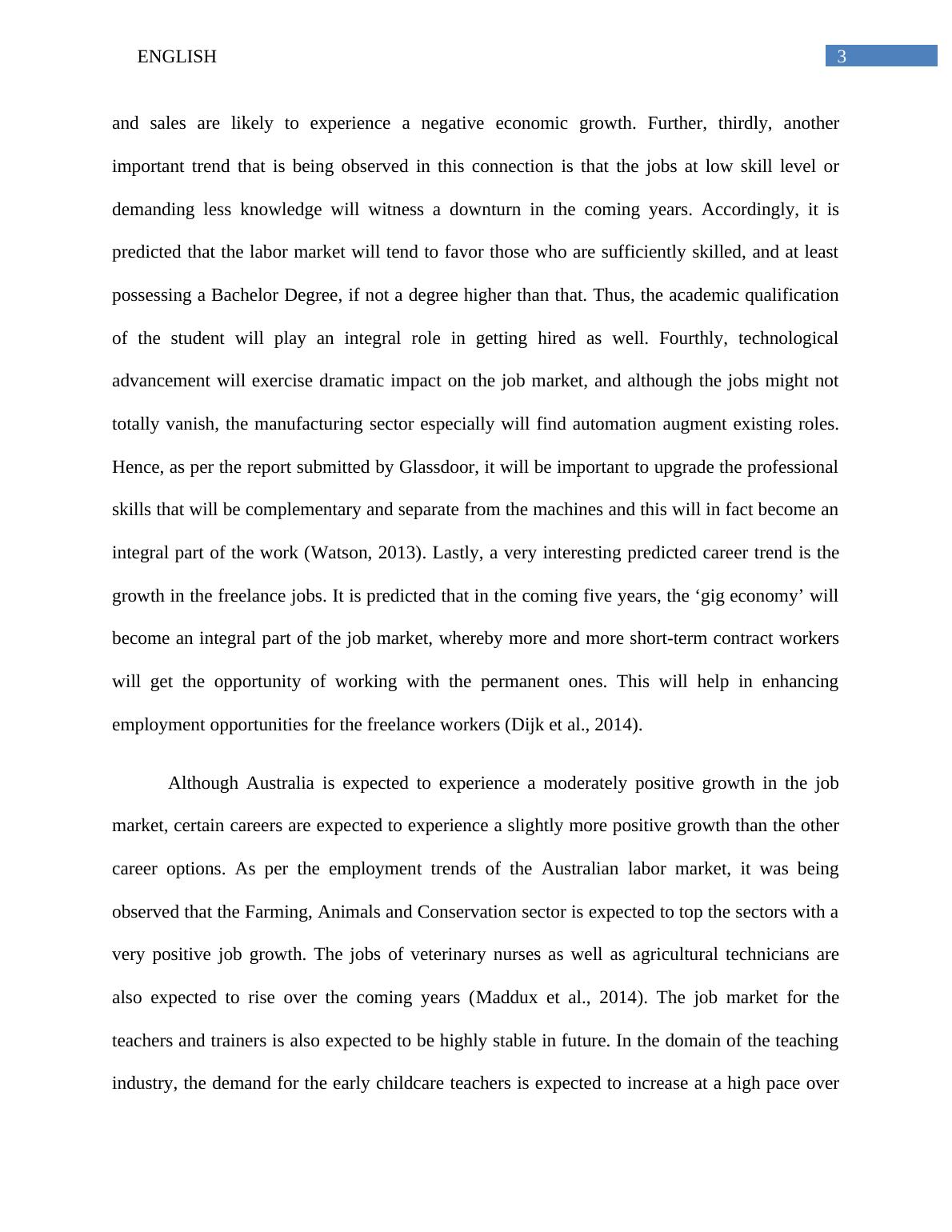 ENGLISH

3

and sales are likely to experience a negative economic growth. Further, thirdly, another important trend that is being observed in this connection is that the jobs at low skill level or demanding less knowledge will witness a downturn in the coming years. Accordingly, it is predicted that the labor market will tend to favor those who are sufficiently skilled, and at least possessing a Bachelor Degree, if not a degree higher than that. Thus, the academic qualification of the student will play an integral role in getting hired as well. Fourthly, technological advancement will exercise dramatic impact on the job market, and although the jobs might not totally vanish, the manufacturing sector especially will find automation augment existing roles. Hence, as per the report submitted by Glassdoor, it will be important to upgrade the professional skills that will be complementary and separate from the machines and this will in fact become an integral part of the work (Watson, 2013). Lastly, a very interesting predicted career trend is the growth in the freelance jobs. It is predicted that in the coming five years, the ‘gig economy’ will become an integral part of the job market, whereby more and more short-term contract workers will get the opportunity of working with the permanent ones. This will help in enhancing employment opportunities for the freelance workers (Dijk et al., 2014).

Although Australia is expected to experience a moderately positive growth in the job market, certain careers are expected to experience a slightly more positive growth than the other career options. As per the employment trends of the Australian labor market, it was being observed that the Farming, Animals and Conservation sector is expected to top the sectors with a very positive job growth. The jobs of veterinary nurses as well as agricultural technicians are also expected to rise over the coming years (Maddux et al., 2014). The job market for the teachers and trainers is also expected to be highly stable in future. In the domain of the teaching industry, the demand for the early childcare teachers is expected to increase at a high pace over